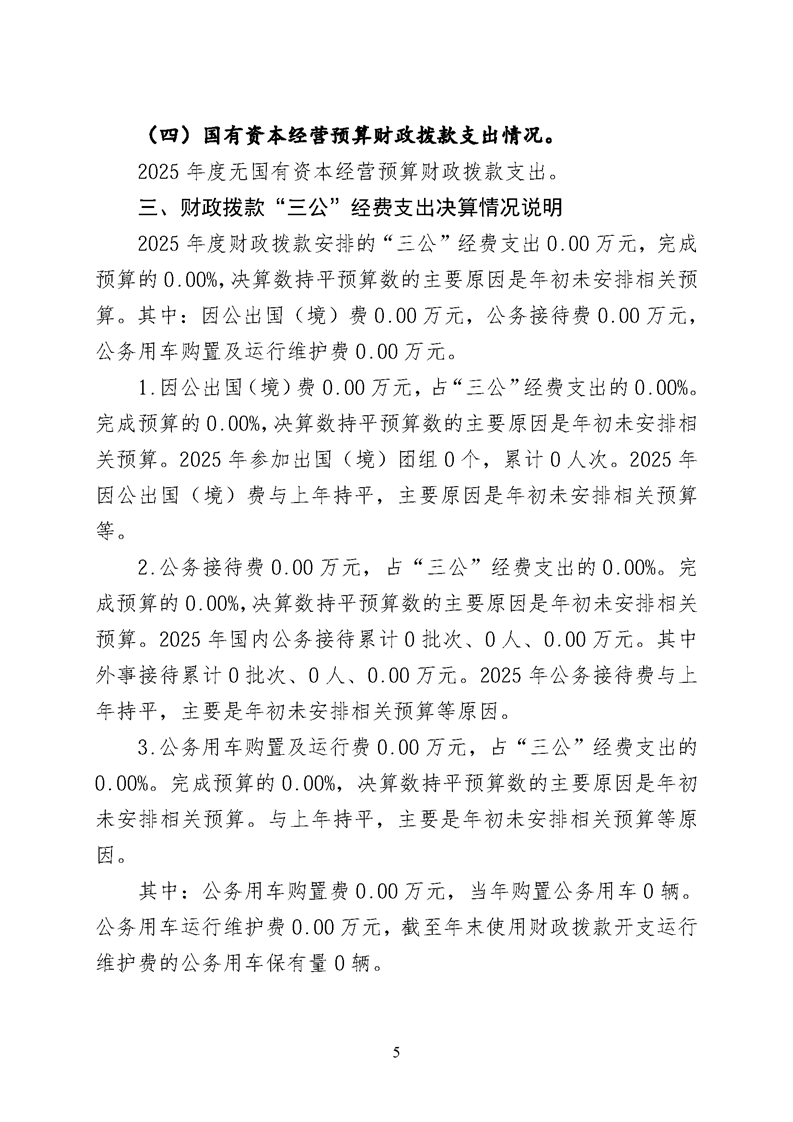 （四）国有资本经营预算财政拨款支出情况。

2025年度无国有资本经营预算财政拨款支出。

三、财政拨款“三公”经费支出决算情况说明

2025年度财政拨款安排的“三公”经费支出0.00万元，完成预算的0.00%，决算数持平预算数的主要原因是年初未安排相关预算。其中：因公出国（境）费0.00万元，公务接待费0.00万元，公务用车购置及运行维护费0.00万元。

1.因公出国（境）费0.00万元，占“三公”经费支出的0.00%。完成预算的0.00%，决算数持平预算数的主要原因是年初未安排相关预算。2025年参加出国（境）团组0个，累计0人次。2025年因公出国（境）费与上年持平，主要原因是年初未安排相关预算等。

2.公务接待费0.00万元，占“三公”经费支出的0.00%。完成预算的0.00%，决算数持平预算数的主要原因是年初未安排相关预算。2025年国内公务接待累计0批次、0人、0.00万元。其中外事接待累计0批次、0人、0.00万元。2025年公务接待费与上年持平，主要是年初未安排相关预算等原因。

3.公务用车购置及运行费0.00万元，占“三公”经费支出的0.00%。完成预算的0.00%，决算数持平预算数的主要原因是年初未安排相关预算。与上年持平，主要是年初未安排相关预算等原因。

其中：公务用车购置费0.00万元，当年购置公务用车0辆。公务用车运行维护费0.00万元，截至年末使用财政拨款开支运行维护费的公务用车保有量0辆。

5